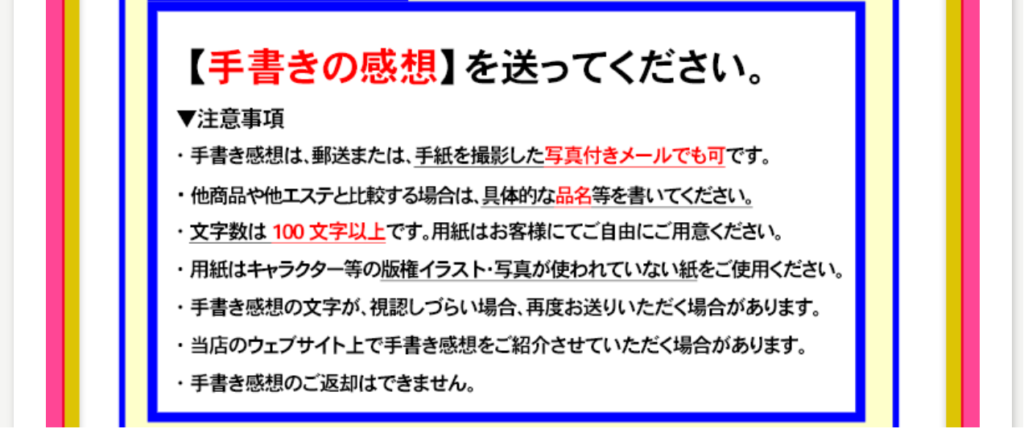 【手書きの感想】を送ってください。

▼注意事項

・手書き感想は、郵送または、手紙を撮影した写真付きメールでも可です。

・他商品や他エステと比較する場合は、具体的な品名等を書いてください。

・文字数は 100 文字以上です。用紙はお客様にてご自由にご用意ください。

・用紙はキャラクター等の版権イラスト・写真が使われていない紙をご使用ください。

・手書き感想の文字が、視認しづらい場合、再度お送りいただく場合があります。

・当店のウェブサイト上で手書き感想をご紹介させていただく場合があります。

・手書き感想のご返却はできません。